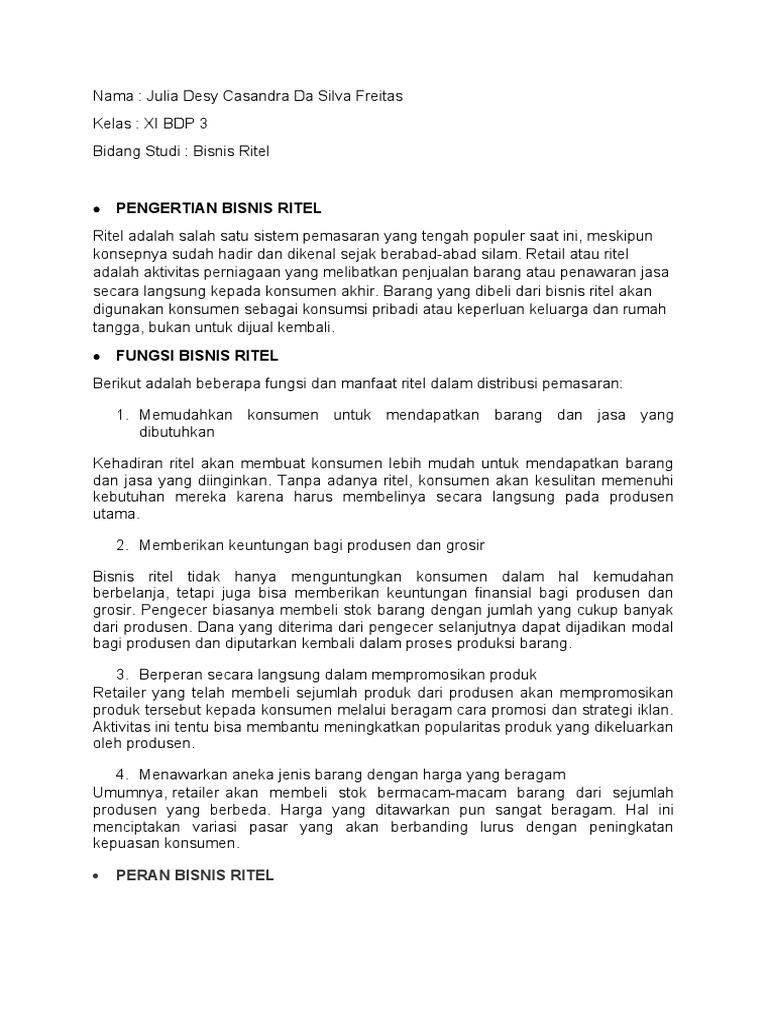 Nama : Julia Desy Casandra Da Silva Freitas

Kelas : XI BDP 3

Bidang Studi : Bisnis Ritel

• PENGERTIAN BISNIS RITEL

Ritel adalah salah satu sistem pemasaran yang tengah populer saat ini, meskipun konsepnya sudah hadir dan dikenal sejak berabad-abad silam. Retail atau ritel adalah aktivitas perniagaan yang melibatkan penjualan barang atau penawaran jasa secara langsung kepada konsumen akhir. Barang yang dibeli dari bisnis ritel akan digunakan konsumen sebagai konsumsi pribadi atau keperluan keluarga dan rumah tangga, bukan untuk dijual kembali.

• FUNGSI BISNIS RITEL

Berikut adalah beberapa fungsi dan manfaat ritel dalam distribusi pemasaran:

1. Memudahkan konsumen untuk mendapatkan barang dan jasa yang dibutuhkan

Kehadiran ritel akan membuat konsumen lebih mudah untuk mendapatkan barang dan jasa yang diinginkan. Tanpa adanya ritel, konsumen akan kesulitan memenuhi kebutuhan mereka karena harus membelinya secara langsung pada produsen utama.

2. Memberikan keuntungan bagi produsen dan grosir

Bisnis ritel tidak hanya menguntungkan konsumen dalam hal kemudahan berbelanja, tetapi juga bisa memberikan keuntungan finansial bagi produsen dan grosir. Pengecer biasanya membeli stok barang dengan jumlah yang cukup banyak dari produsen. Dana yang diterima dari pengecer selanjutnya dapat dijadikan modal bagi produsen dan diputarkan kembali dalam proses produksi barang.

3. Berperan secara langsung dalam mempromosikan produk
Retailer yang telah membeli sejumlah produk dari produsen akan mempromosikan produk tersebut kepada konsumen melalui beragam cara promosi dan strategi iklan. Aktivitas ini tentu bisa membantu meningkatkan popularitas produk yang dikeluarkan oleh produsen.

4. Menawarkan aneka jenis barang dengan harga yang beragam
Umumnya, retailer akan membeli stok bermacam-macam barang dari sejumlah produsen yang berbeda. Harga yang ditawarkan pun sangat beragam. Hal ini menciptakan variasi pasar yang akan berbanding lurus dengan peningkatan kepuasan konsumen.

• PERAN BISNIS RITEL